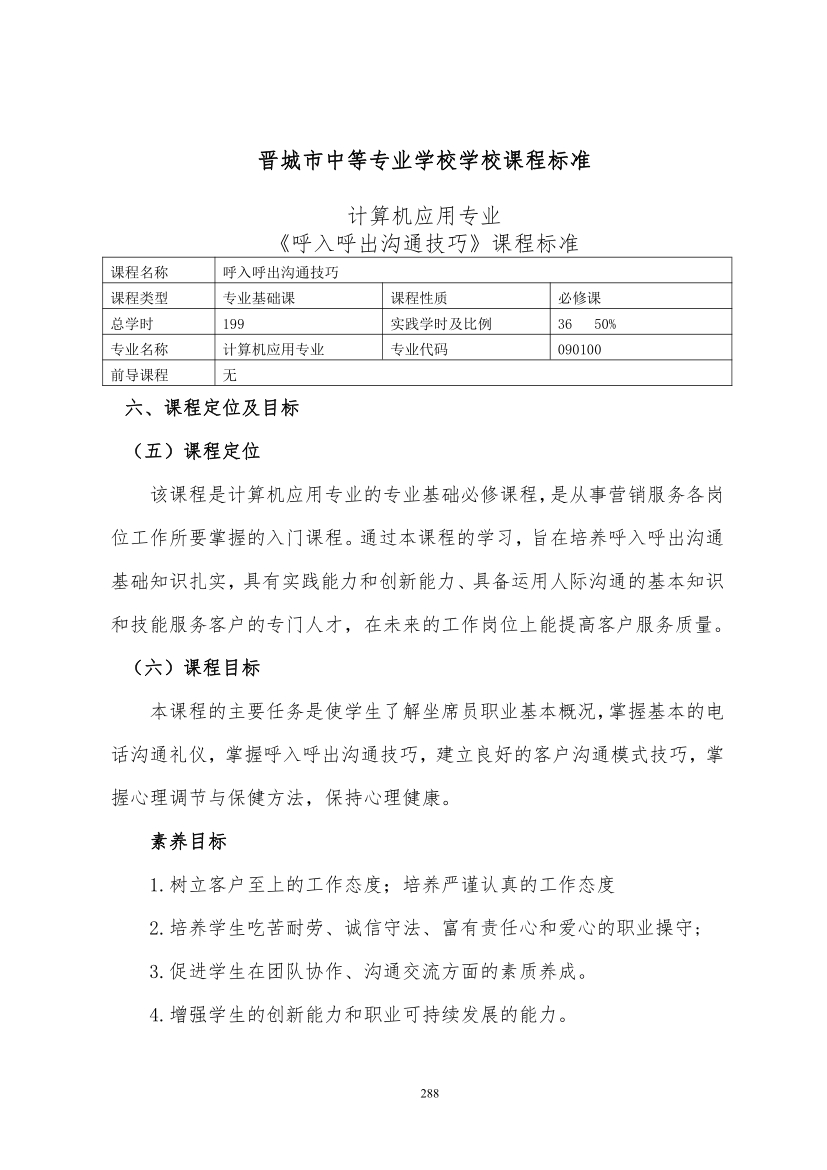 晋城市中等专业学校学校课程标准

计算机应用专业
《呼入呼出沟通技巧》课程标准

| 课程名称 | 呼入呼出沟通技巧 | | |
|---|---|---|---|
| 课程类型 | 专业基础课 | 课程性质 | 必修课 |
| 总学时 | 199 | 实践学时及比例 | 36　50% |
| 专业名称 | 计算机应用专业 | 专业代码 | 090100 |
| 前导课程 | 无 | | |

六、课程定位及目标

（五）课程定位

该课程是计算机应用专业的专业基础必修课程，是从事营销服务各岗位工作所要掌握的入门课程。通过本课程的学习，旨在培养呼入呼出沟通基础知识扎实，具有实践能力和创新能力、具备运用人际沟通的基本知识和技能服务客户的专门人才，在未来的工作岗位上能提高客户服务质量。

（六）课程目标

本课程的主要任务是使学生了解坐席员职业基本概况，掌握基本的电话沟通礼仪，掌握呼入呼出沟通技巧，建立良好的客户沟通模式技巧，掌握心理调节与保健方法，保持心理健康。

素养目标

1.树立客户至上的工作态度；培养严谨认真的工作态度

2.培养学生吃苦耐劳、诚信守法、富有责任心和爱心的职业操守；

3.促进学生在团队协作、沟通交流方面的素质养成。

4.增强学生的创新能力和职业可持续发展的能力。

288